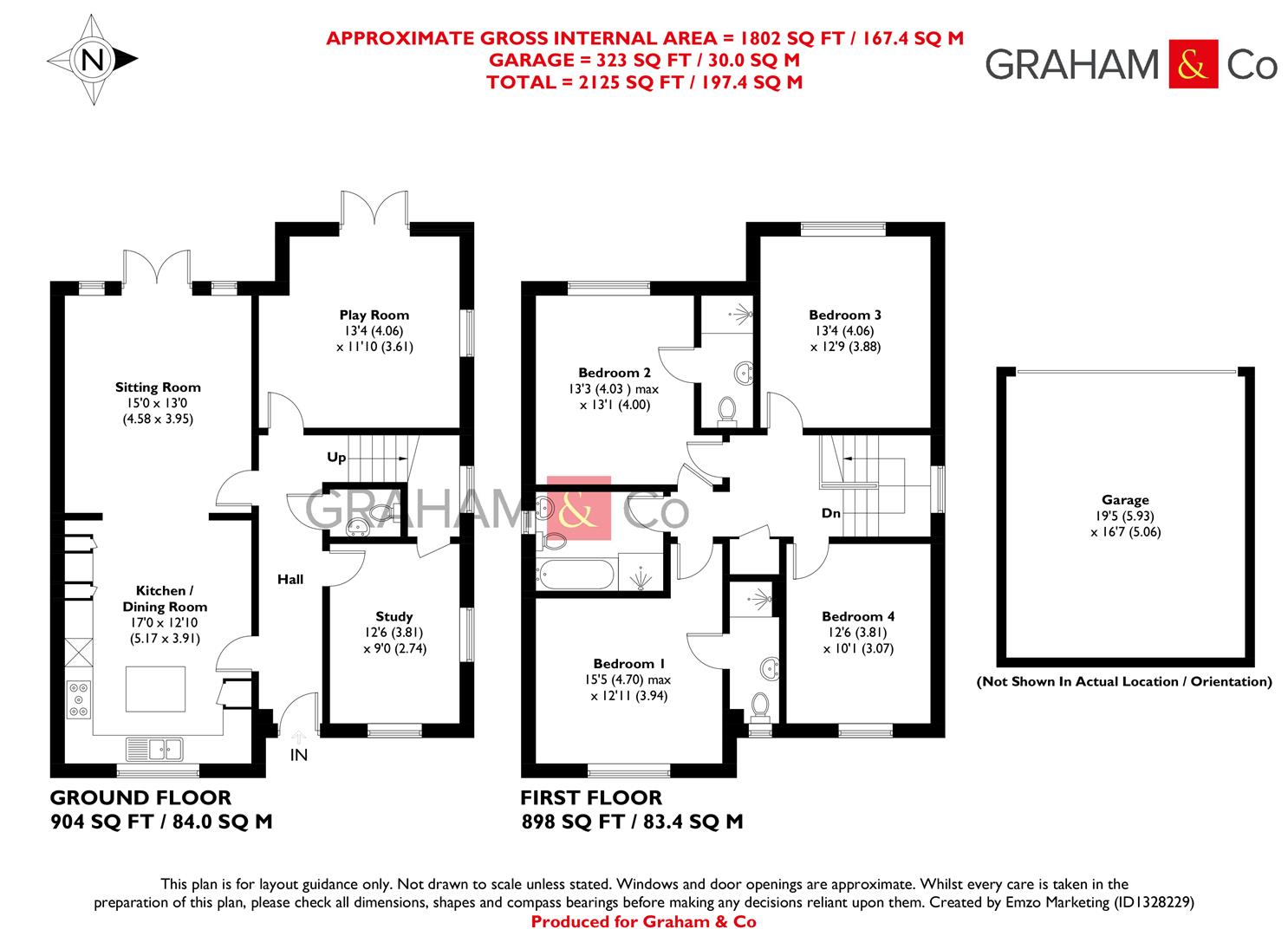 N

APPROXIMATE GROSS INTERNAL AREA = 1802 SQ FT / 167.4 SQ M
GARAGE = 323 SQ FT / 30.0 SQ M
TOTAL = 2125 SQ FT / 197.4 SQ M

GRAHAM & Co

Play Room
13'4 (4.06)
x 11'10 (3.61)

Sitting Room
15'0 x 13'0
(4.58 x 3.95)

Up

GRAHAM & Co

Hall

Kitchen / Dining Room
17'0 x 12'10
(5.17 x 3.91)

Study
12'6 (3.81)
x 9'0 (2.74)

IN

GROUND FLOOR
904 SQ FT / 84.0 SQ M

Bedroom 2
13'3 (4.03 ) max
x 13'1 (4.00)

Bedroom 3
13'4 (4.06)
x 12'9 (3.88)

Dn

Bedroom 1
15'5 (4.70) max
x 12'11 (3.94)

Bedroom 4
12'6 (3.81)
x 10'1 (3.07)

FIRST FLOOR
898 SQ FT / 83.4 SQ M

Garage
19'5 (5.93)
x 16'7 (5.06)

(Not Shown In Actual Location / Orientation)

This plan is for layout guidance only. Not drawn to scale unless stated. Windows and door openings are approximate. Whilst every care is taken in the preparation of this plan, please check all dimensions, shapes and compass bearings before making any decisions reliant upon them. Created by Emzo Marketing (ID1328229)
Produced for Graham & Co